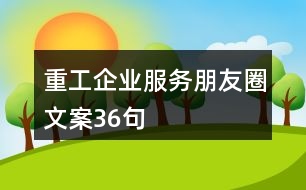 重工企业服务朋友圈文案36句